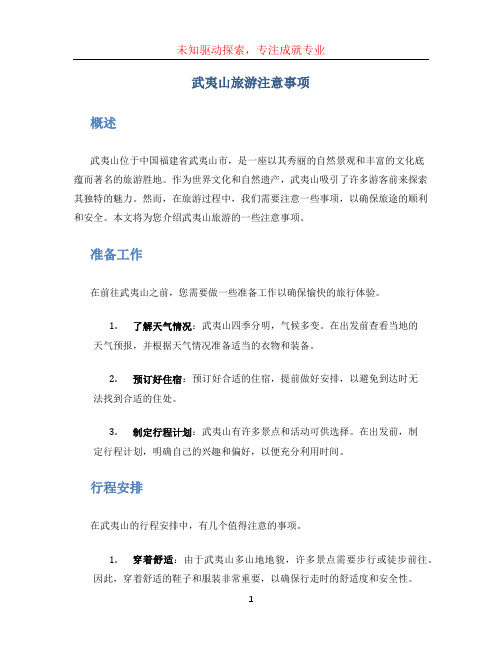 未知驱动探索，专注成就专业

武夷山旅游注意事项

概述

武夷山位于中国福建省武夷山市，是一座以其秀丽的自然景观和丰富的文化底蕴而著名的旅游胜地。作为世界文化和自然遗产，武夷山吸引了许多游客前来探索其独特的魅力。然而，在旅游过程中，我们需要注意一些事项，以确保旅途的顺利和安全。本文将为您介绍武夷山旅游的一些注意事项。

准备工作

在前往武夷山之前，您需要做一些准备工作以确保愉快的旅行体验。

1. 了解天气情况：武夷山四季分明，气候多变。在出发前查看当地的天气预报，并根据天气情况准备适当的衣物和装备。

2. 预订好住宿：预订好合适的住宿，提前做好安排，以避免到达时无法找到合适的住处。

3. 制定行程计划：武夷山有许多景点和活动可供选择。在出发前，制定行程计划，明确自己的兴趣和偏好，以便充分利用时间。

行程安排

在武夷山的行程安排中，有几个值得注意的事项。

1. 穿着舒适：由于武夷山多山地地貌，许多景点需要步行或徒步前往。因此，穿着舒适的鞋子和服装非常重要，以确保行走时的舒适度和安全性。

1